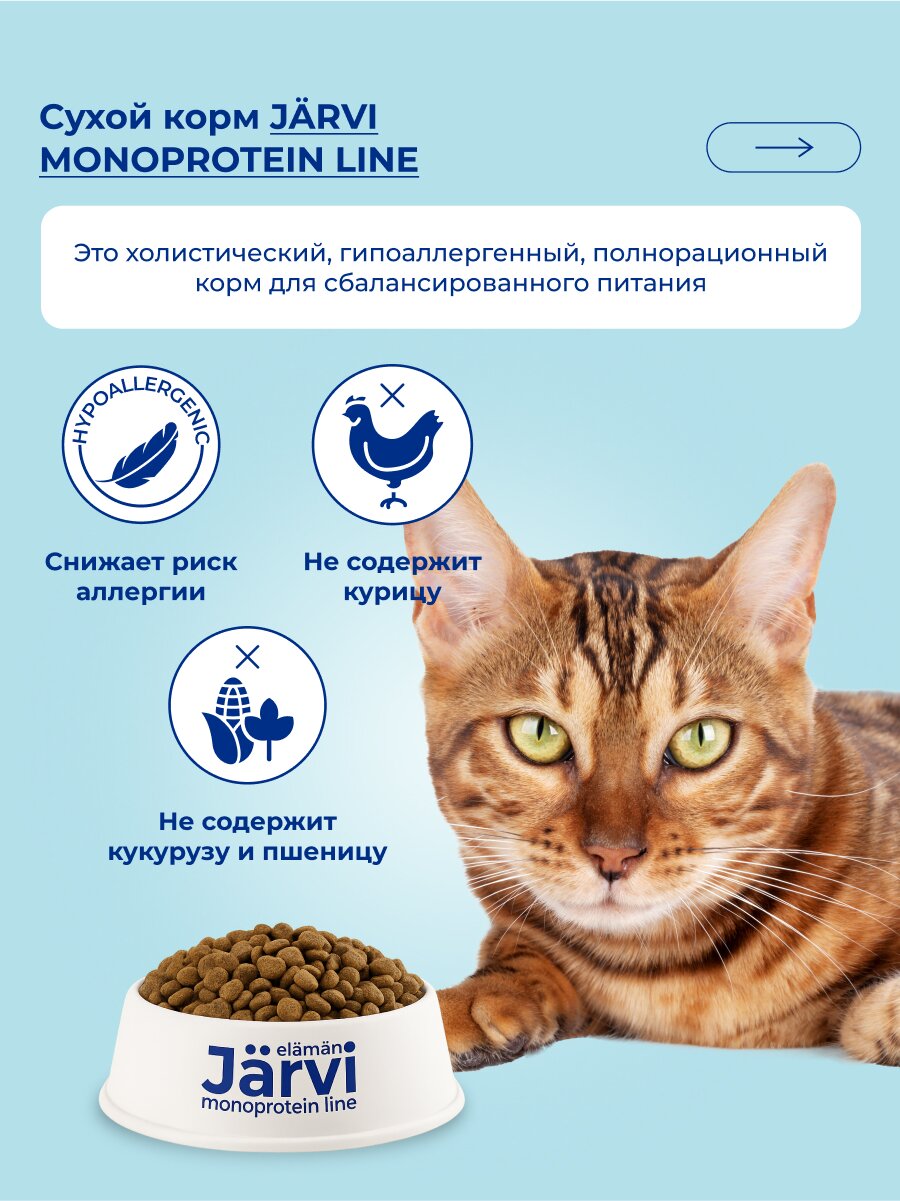 Сухой корм JÄRVI MONOPROTEIN LINE

Это холистический, гипоаллергенный, полнорационный корм для сбалансированного питания

HYPOALLERGENIC

Снижает риск аллергии

Не содержит курицу

Не содержит кукурузу и пшеницу

elämän
Järvi
monoprotein line